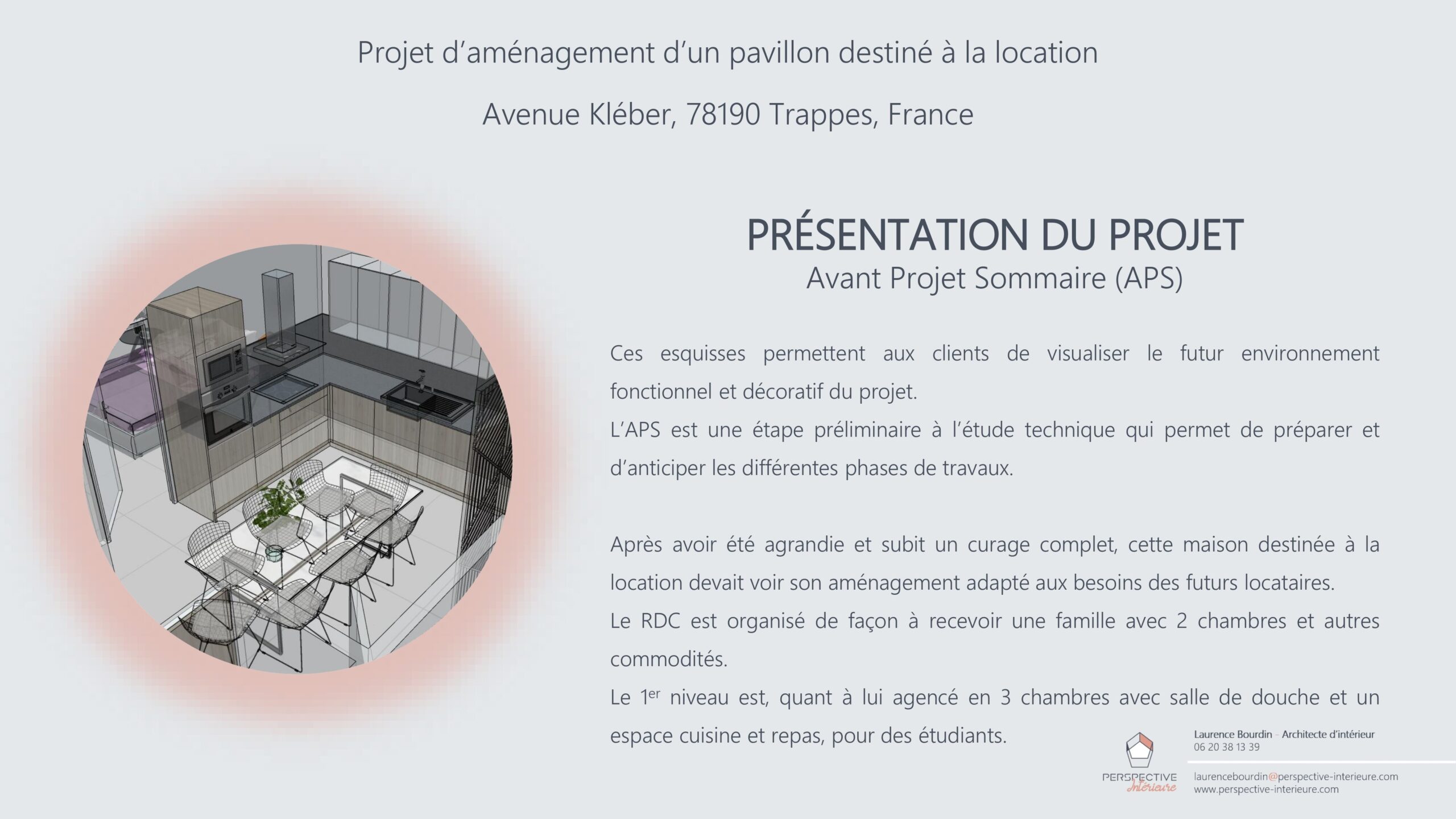 Projet d'aménagement d'un pavillon destiné à la location

Avenue Kléber, 78190 Trappes, France

PRÉSENTATION DU PROJET
Avant Projet Sommaire (APS)

Ces esquisses permettent aux clients de visualiser le futur environnement fonctionnel et décoratif du projet.
L'APS est une étape préliminaire à l'étude technique qui permet de préparer et d'anticiper les différentes phases de travaux.

Après avoir été agrandie et subit un curage complet, cette maison destinée à la location devait voir son aménagement adapté aux besoins des futurs locataires.
Le RDC est organisé de façon à recevoir une famille avec 2 chambres et autres commodités.
Le 1$^{er}$ niveau est, quant à lui agencé en 3 chambres avec salle de douche et un espace cuisine et repas, pour des étudiants.

PERSPECTIVE Intérieure

Laurence Bourdin - Architecte d'intérieur
06 20 38 13 39

laurencebourdin@perspective-interieure.com
www.perspective-interieure.com